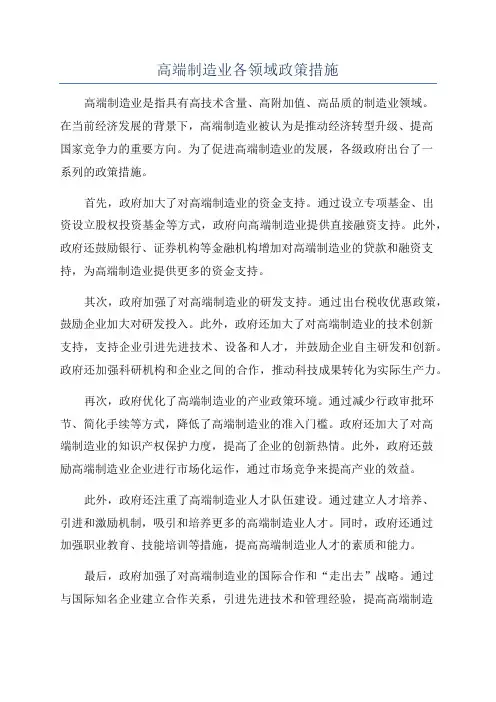 高端制造业各领域政策措施

高端制造业是指具有高技术含量、高附加值、高品质的制造业领域。在当前经济发展的背景下，高端制造业被认为是推动经济转型升级、提高国家竞争力的重要方向。为了促进高端制造业的发展，各级政府出台了一系列的政策措施。

首先，政府加大了对高端制造业的资金支持。通过设立专项基金、出资设立股权投资基金等方式，政府向高端制造业提供直接融资支持。此外，政府还鼓励银行、证券机构等金融机构增加对高端制造业的贷款和融资支持，为高端制造业提供更多的资金支持。

其次，政府加强了对高端制造业的研发支持。通过出台税收优惠政策，鼓励企业加大对研发投入。此外，政府还加大了对高端制造业的技术创新支持，支持企业引进先进技术、设备和人才，并鼓励企业自主研发和创新。政府还加强科研机构和企业之间的合作，推动科技成果转化为实际生产力。

再次，政府优化了高端制造业的产业政策环境。通过减少行政审批环节、简化手续等方式，降低了高端制造业的准入门槛。政府还加大了对高端制造业的知识产权保护力度，提高了企业的创新热情。此外，政府还鼓励高端制造业企业进行市场化运作，通过市场竞争来提高产业的效益。

此外，政府还注重了高端制造业人才队伍建设。通过建立人才培养、引进和激励机制，吸引和培养更多的高端制造业人才。同时，政府还通过加强职业教育、技能培训等措施，提高高端制造业人才的素质和能力。

最后，政府加强了对高端制造业的国际合作和“走出去”战略。通过与国际知名企业建立合作关系，引进先进技术和管理经验，提高高端制造